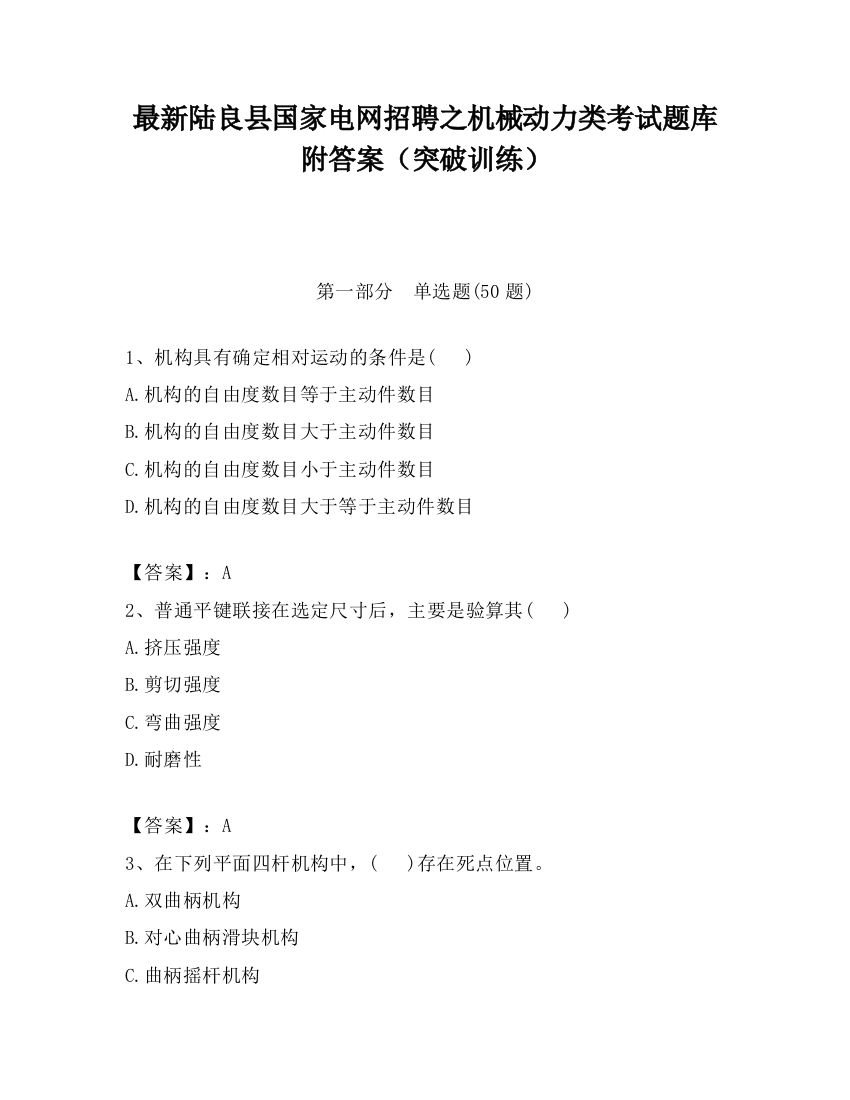 最新陆良县国家电网招聘之机械动力类考试题库附答案（突破训练）

第一部分　单选题(50 题)

1、机构具有确定相对运动的条件是(　　)

A.机构的自由度数目等于主动件数目

B.机构的自由度数目大于主动件数目

C.机构的自由度数目小于主动件数目

D.机构的自由度数目大于等于主动件数目

【答案】：A

2、普通平键联接在选定尺寸后，主要是验算其(　　)

A.挤压强度

B.剪切强度

C.弯曲强度

D.耐磨性

【答案】：A

3、在下列平面四杆机构中，(　　)存在死点位置。

A.双曲柄机构

B.对心曲柄滑块机构

C.曲柄摇杆机构